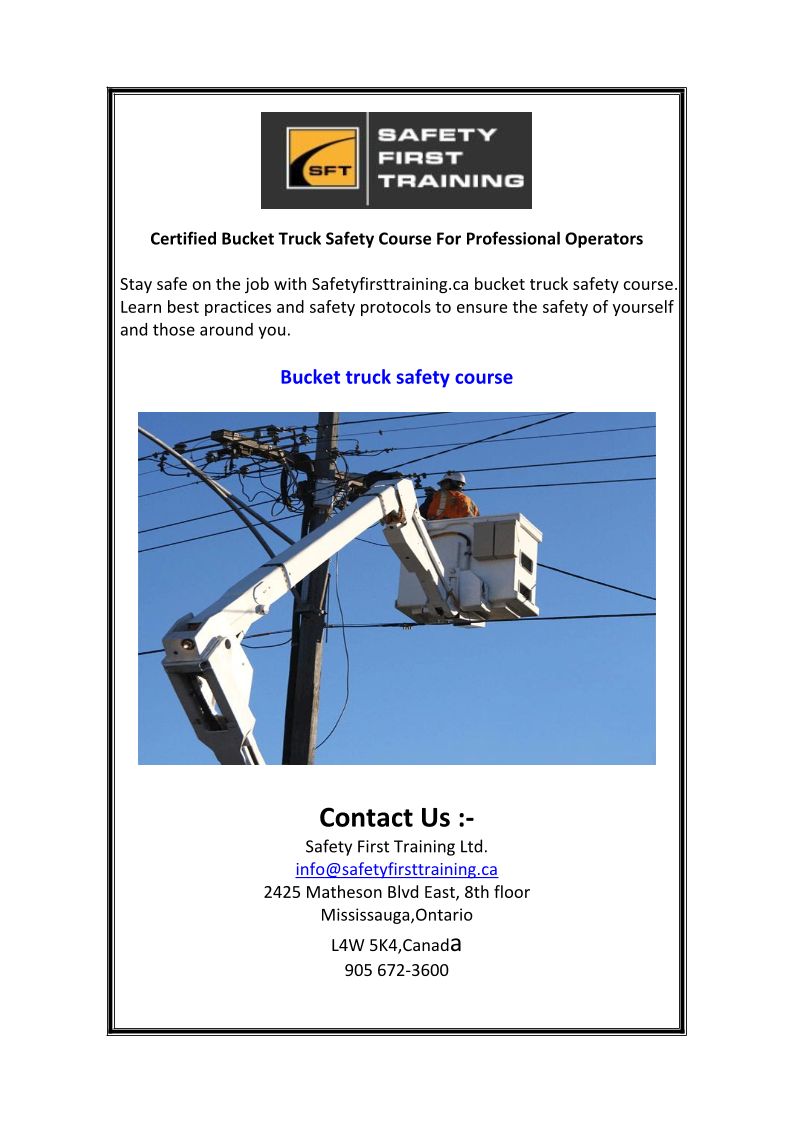 SFT SAFETY FIRST TRAINING

Certified Bucket Truck Safety Course For Professional Operators

Stay safe on the job with Safetyfirsttraining.ca bucket truck safety course. Learn best practices and safety protocols to ensure the safety of yourself and those around you.

Bucket truck safety course

Contact Us :-
Safety First Training Ltd.
info@safetyfirsttraining.ca
2425 Matheson Blvd East, 8th floor
Mississauga,Ontario
L4W 5K4,Canada
905 672-3600